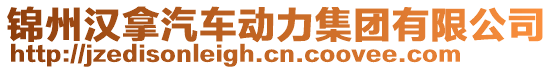 锦州汉拿汽车动力集团有限公司
http://jzedisonleigh.cn.coovee.com